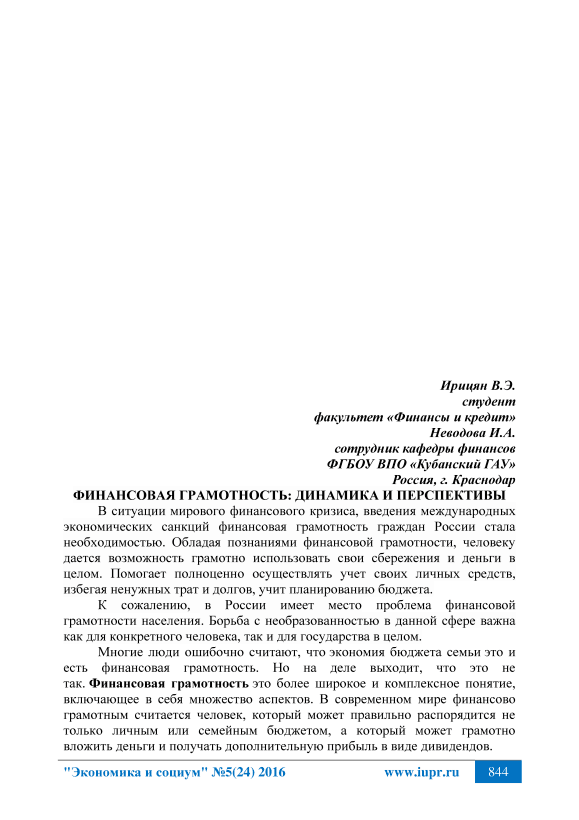 Ирицян В.Э.
студент
факультет «Финансы и кредит»
Неводова И.А.
сотрудник кафедры финансов
ФГБОУ ВПО «Кубанский ГАУ»
Россия, г. Краснодар

ФИНАНСОВАЯ ГРАМОТНОСТЬ: ДИНАМИКА И ПЕРСПЕКТИВЫ

В ситуации мирового финансового кризиса, введения международных экономических санкций финансовая грамотность граждан России стала необходимостью. Обладая познаниями финансовой грамотности, человеку дается возможность грамотно использовать свои сбережения и деньги в целом. Помогает полноценно осуществлять учет своих личных средств, избегая ненужных трат и долгов, учит планированию бюджета.

К сожалению, в России имеет место проблема финансовой грамотности населения. Борьба с необразованностью в данной сфере важна как для конкретного человека, так и для государства в целом.

Многие люди ошибочно считают, что экономия бюджета семьи это и есть финансовая грамотность. Но на деле выходит, что это не так. Финансовая грамотность это более широкое и комплексное понятие, включающее в себя множество аспектов. В современном мире финансово грамотным считается человек, который может правильно распорядится не только личным или семейным бюджетом, а который может грамотно вложить деньги и получать дополнительную прибыль в виде дивидендов.

"Экономика и социум" №5(24) 2016 www.iupr.ru 844